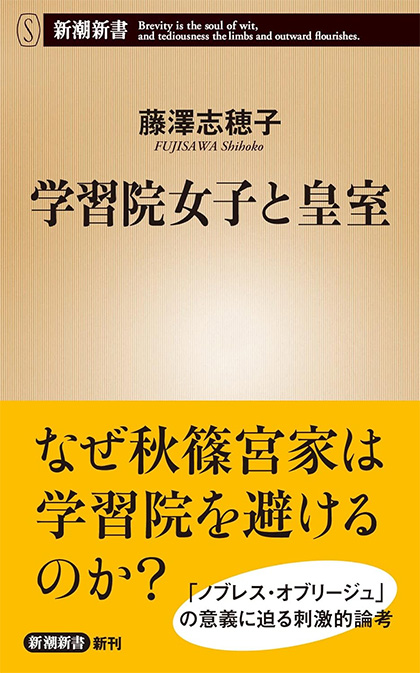 S 新潮新書 Brevity is the soul of wit, and tediousness the limbs and outward flourishes.

藤澤志穂子
FUJISAWA Shihoko

学習院女子と皇室

なぜ秋篠宮家は学習院を避けるのか?

「ノブレス・オブリージュ」の意義に迫る刺激的論考

新潮新書 新刊